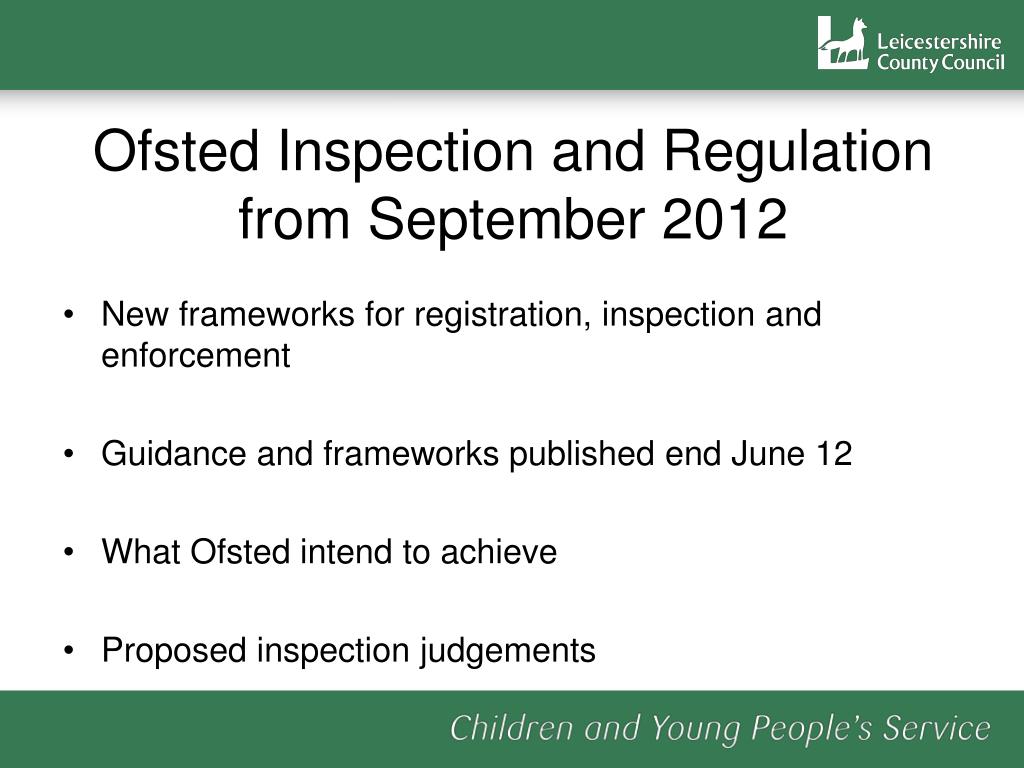 Leicestershire
County Council

Ofsted Inspection and Regulation from September 2012

• New frameworks for registration, inspection and enforcement

• Guidance and frameworks published end June 12

• What Ofsted intend to achieve

• Proposed inspection judgements

Children and Young People's Service